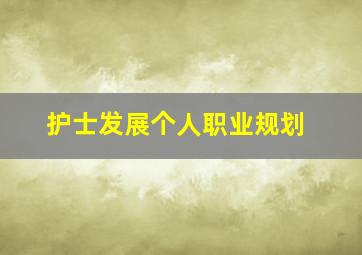 护士发展个人职业规划